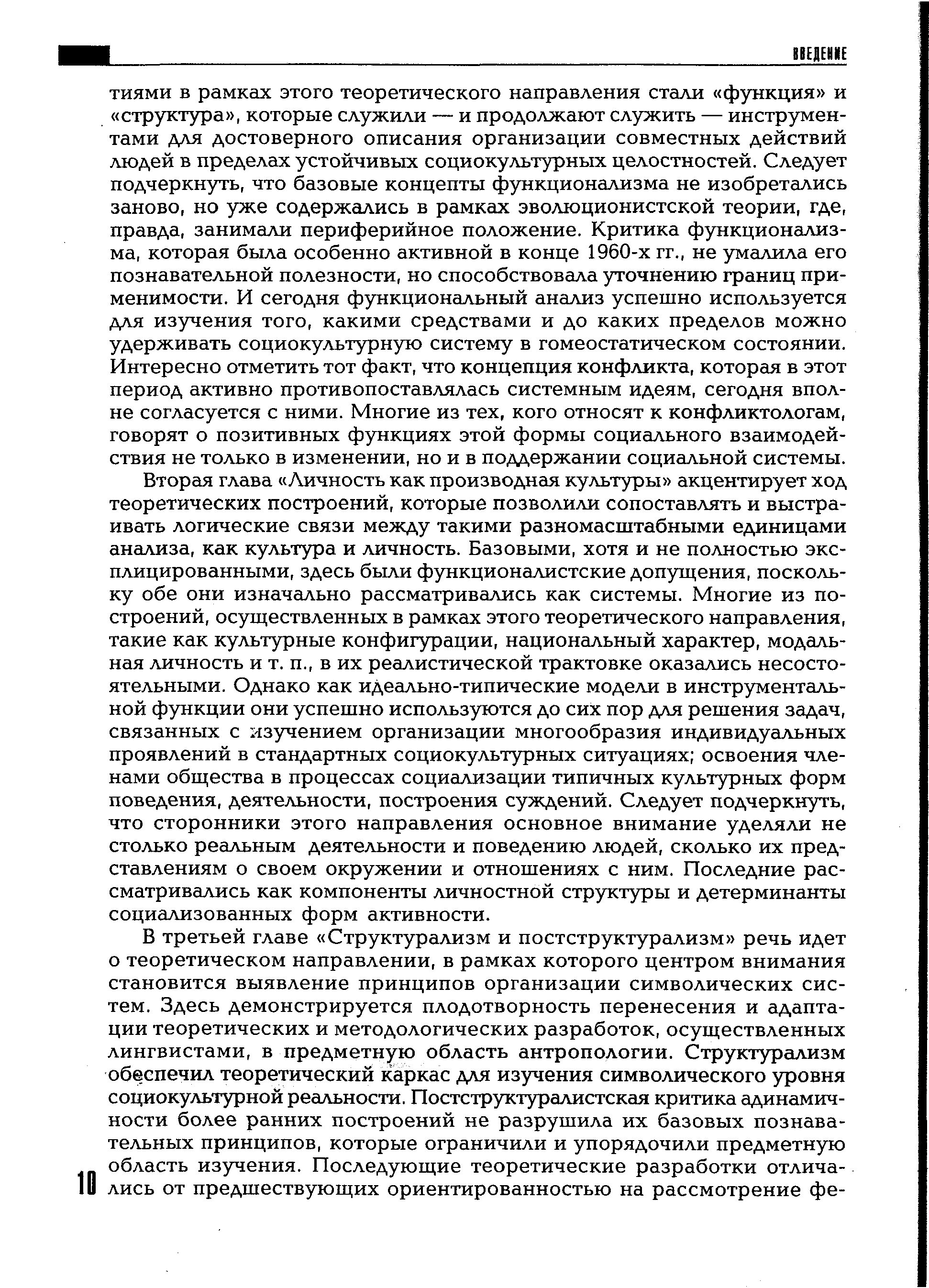 ВВЕДЕНИЕ

тиями в рамках этого теоретического направления стали «функция» и «структура», которые служили — и продолжают служить — инструментами для достоверного описания организации совместных действий людей в пределах устойчивых социокультурных целостностей. Следует подчеркнуть, что базовые концепты функционализма не изобретались заново, но уже содержались в рамках эволюционистской теории, где, правда, занимали периферийное положение. Критика функционализма, которая была особенно активной в конце 1960-х гг., не умалила его познавательной полезности, но способствовала уточнению границ применимости. И сегодня функциональный анализ успешно используется для изучения того, какими средствами и до каких пределов можно удерживать социокультурную систему в гомеостатическом состоянии. Интересно отметить тот факт, что концепция конфликта, которая в этот период активно противопоставлялась системным идеям, сегодня вполне согласуется с ними. Многие из тех, кого относят к конфликтологам, говорят о позитивных функциях этой формы социального взаимодействия не только в изменении, но и в поддержании социальной системы.

Вторая глава «Личность как производная культуры» акцентирует ход теоретических построений, которые позволили сопоставлять и выстраивать логические связи между такими разномасштабными единицами анализа, как культура и личность. Базовыми, хотя и не полностью эксплицированными, здесь были функционалистские допущения, поскольку обе они изначально рассматривались как системы. Многие из построений, осуществленных в рамках этого теоретического направления, такие как культурные конфигурации, национальный характер, модальная личность и т. п., в их реалистической трактовке оказались несостоятельными. Однако как идеально-типические модели в инструментальной функции они успешно используются до сих пор для решения задач, связанных с изучением организации многообразия индивидуальных проявлений в стандартных социокультурных ситуациях; освоения членами общества в процессах социализации типичных культурных форм поведения, деятельности, построения суждений. Следует подчеркнуть, что сторонники этого направления основное внимание уделяли не столько реальным деятельности и поведению людей, сколько их представлениям о своем окружении и отношениях с ним. Последние рассматривались как компоненты личностной структуры и детерминанты социализованных форм активности.

В третьей главе «Структурализм и постструктурализм» речь идет о теоретическом направлении, в рамках которого центром внимания становится выявление принципов организации символических систем. Здесь демонстрируется плодотворность перенесения и адаптации теоретических и методологических разработок, осуществленных лингвистами, в предметную область антропологии. Структурализм обеспечил теоретический каркас для изучения символического уровня социокультурной реальности. Постструктуралистская критика адинамичности более ранних построений не разрушила их базовых познавательных принципов, которые ограничили и упорядочили предметную область изучения. Последующие теоретические разработки отличались от предшествующих ориентированностью на рассмотрение фе-

10